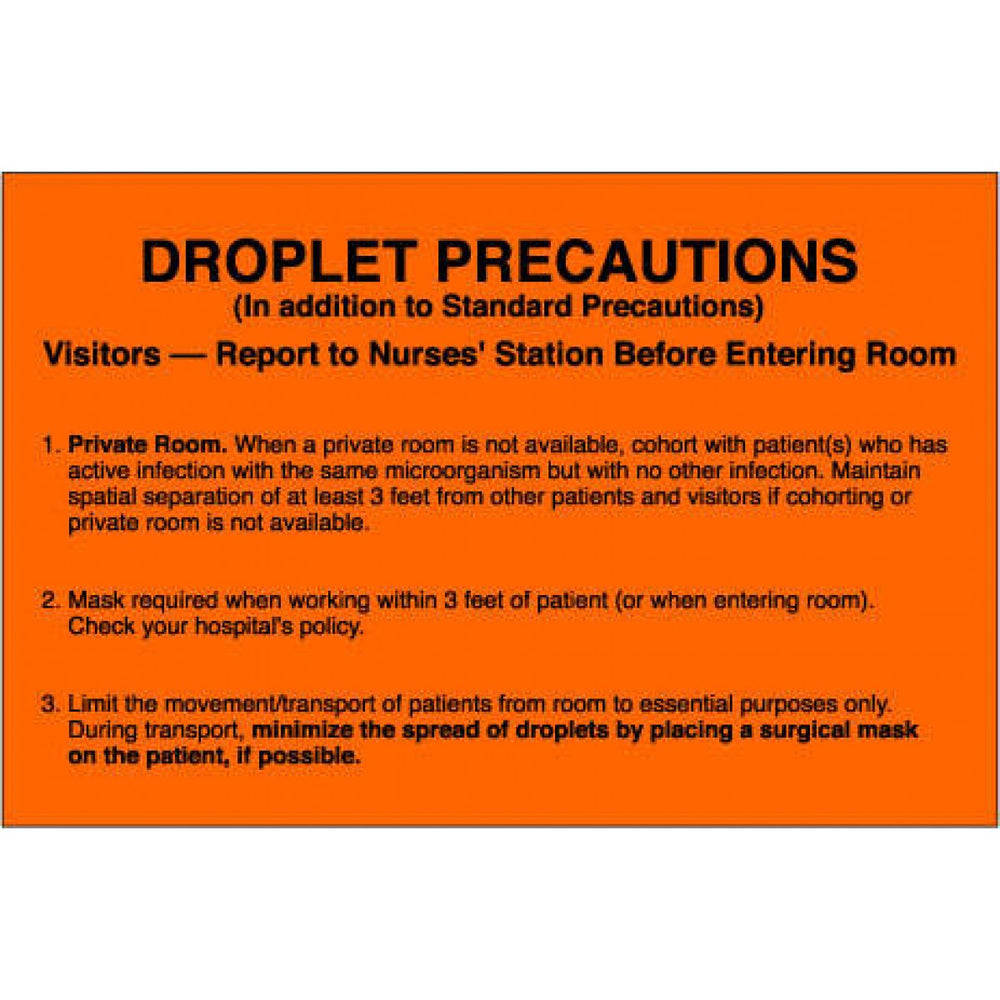 DROPLET PRECAUTIONS
(In addition to Standard Precautions)

Visitors — Report to Nurses' Station Before Entering Room

1. Private Room. When a private room is not available, cohort with patient(s) who has active infection with the same microorganism but with no other infection. Maintain spatial separation of at least 3 feet from other patients and visitors if cohorting or private room is not available.

2. Mask required when working within 3 feet of patient (or when entering room). Check your hospital's policy.

3. Limit the movement/transport of patients from room to essential purposes only. During transport, minimize the spread of droplets by placing a surgical mask on the patient, if possible.